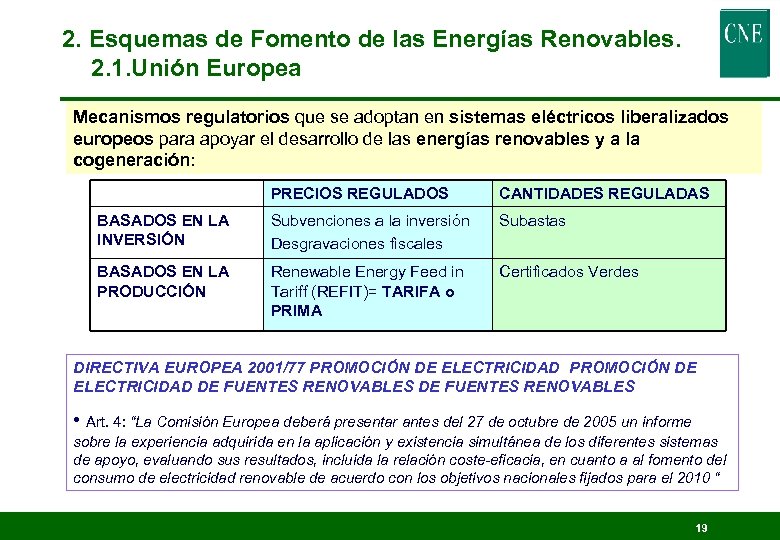 2. Esquemas de Fomento de las Energías Renovables.
2.1.Unión Europea

CNE

Mecanismos regulatorios que se adoptan en sistemas eléctricos liberalizados europeos para apoyar el desarrollo de las energías renovables y a la cogeneración:

| | PRECIOS REGULADOS | CANTIDADES REGULADAS |
|---|---|---|
| BASADOS EN LA INVERSIÓN | Subvenciones a la inversión Desgravaciones fiscales | Subastas |
| BASADOS EN LA PRODUCCIÓN | Renewable Energy Feed in Tariff (REFIT)= TARIFA o PRIMA | Certificados Verdes |

DIRECTIVA EUROPEA 2001/77 PROMOCIÓN DE ELECTRICIDAD PROMOCIÓN DE ELECTRICIDAD DE FUENTES RENOVABLES DE FUENTES RENOVABLES

• Art. 4: "La Comisión Europea deberá presentar antes del 27 de octubre de 2005 un informe sobre la experiencia adquirida en la aplicación y existencia simultánea de los diferentes sistemas de apoyo, evaluando sus resultados, incluida la relación coste-eficacia, en cuanto a al fomento del consumo de electricidad renovable de acuerdo con los objetivos nacionales fijados para el 2010 "

19